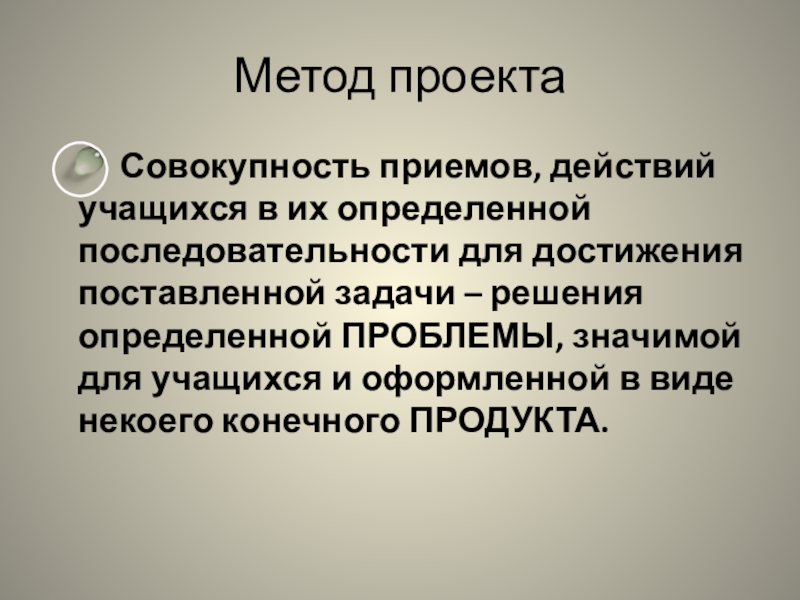 Метод проекта

Совокупность приемов, действий учащихся в их определенной последовательности для достижения поставленной задачи – решения определенной ПРОБЛЕМЫ, значимой для учащихся и оформленной в виде некоего конечного ПРОДУКТА.